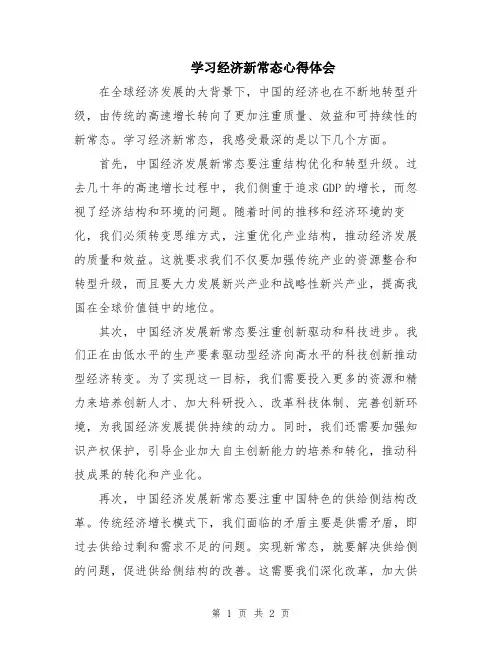 学习经济新常态心得体会

在全球经济发展的大背景下，中国的经济也在不断地转型升级，由传统的高速增长转向了更加注重质量、效益和可持续性的新常态。学习经济新常态，我感受最深的是以下几个方面。

首先，中国经济发展新常态要注重结构优化和转型升级。过去几十年的高速增长过程中，我们侧重于追求GDP的增长，而忽视了经济结构和环境的问题。随着时间的推移和经济环境的变化，我们必须转变思维方式，注重优化产业结构，推动经济发展的质量和效益。这就要求我们不仅要加强传统产业的资源整合和转型升级，而且要大力发展新兴产业和战略性新兴产业，提高我国在全球价值链中的地位。

其次，中国经济发展新常态要注重创新驱动和科技进步。我们正在由低水平的生产要素驱动型经济向高水平的科技创新推动型经济转变。为了实现这一目标，我们需要投入更多的资源和精力来培养创新人才、加大科研投入、改革科技体制、完善创新环境，为我国经济发展提供持续的动力。同时，我们还需要加强知识产权保护，引导企业加大自主创新能力的培养和转化，推动科技成果的转化和产业化。

再次，中国经济发展新常态要注重中国特色的供给侧结构改革。传统经济增长模式下，我们面临的矛盾主要是供需矛盾，即过去供给过剩和需求不足的问题。实现新常态，就要解决供给侧的问题，促进供给侧结构的改善。这需要我们深化改革，加大供

第 1 页 共 2 页